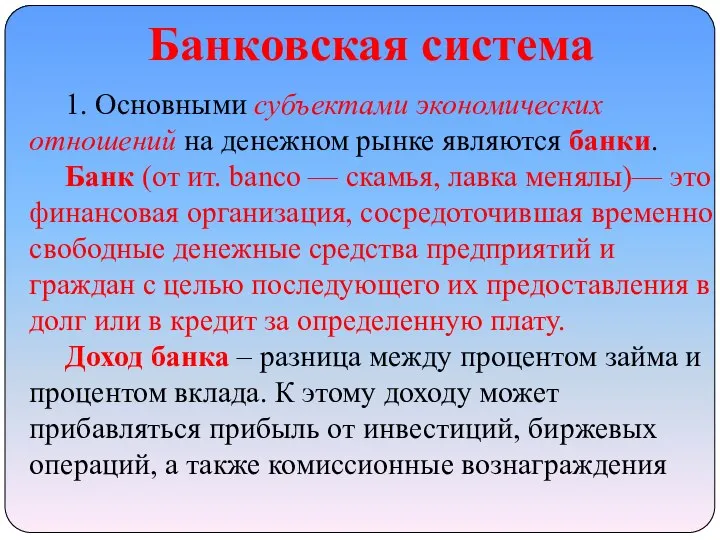 Банковская система

1. Основными субъектами экономических отношений на денежном рынке являются банки.

Банк (от ит. banco — скамья, лавка менялы)— это финансовая организация, сосредоточившая временно свободные денежные средства предприятий и граждан с целью последующего их предоставления в долг или в кредит за определенную плату.

Доход банка – разница между процентом займа и процентом вклада. К этому доходу может прибавляться прибыль от инвестиций, биржевых операций, а также комиссионные вознаграждения